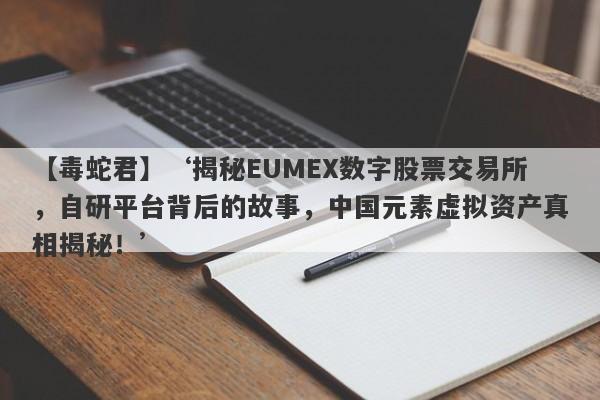 【毒蛇君】‘揭秘EUMEX数字股票交易所，自研平台背后的故事，中国元素虚拟资产真相揭秘！’